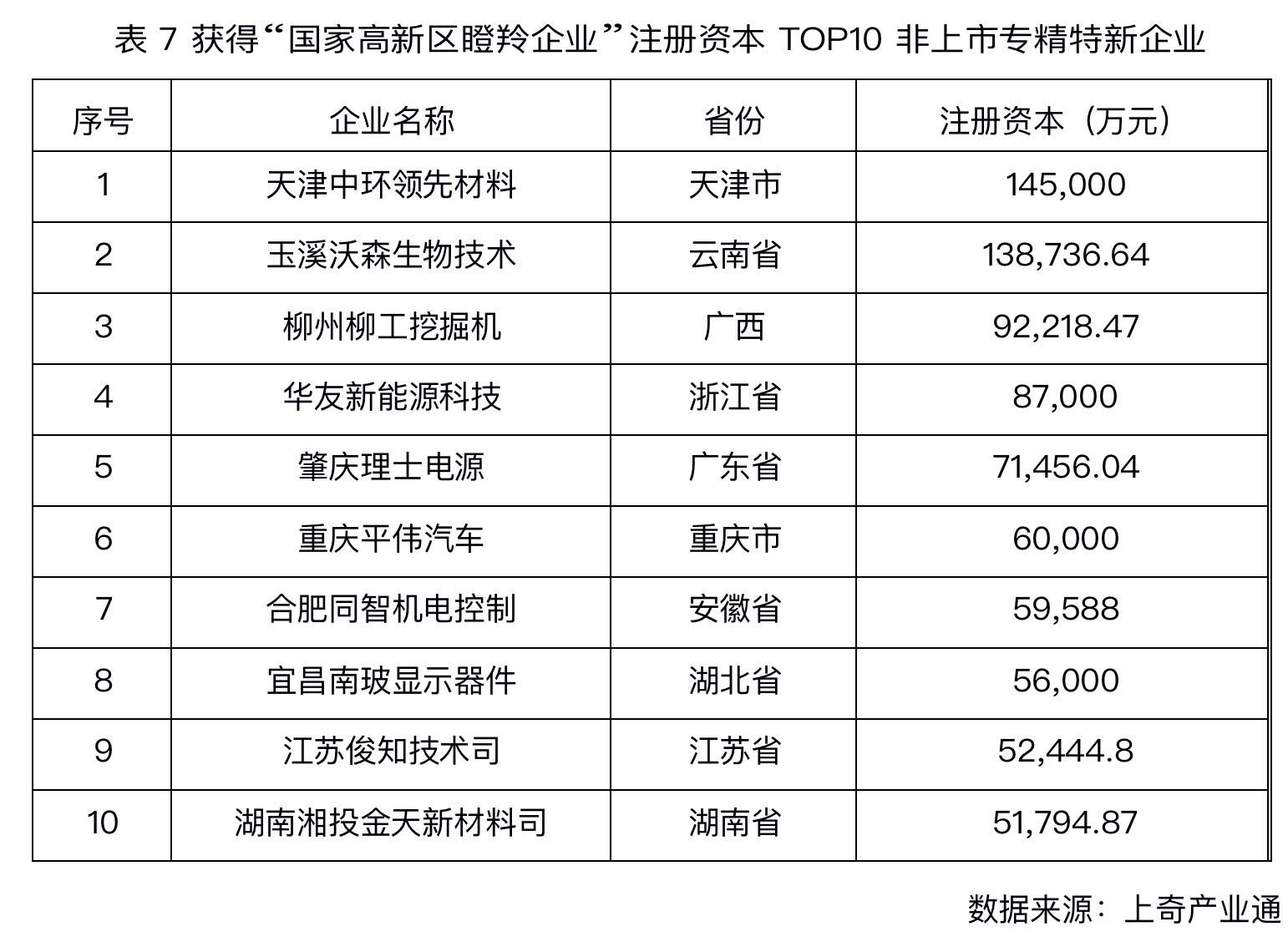 表 7 获得“国家高新区瞪羚企业”注册资本 TOP10 非上市专精特新企业

| 序号 | 企业名称 | 省份 | 注册资本（万元） |
|---|---|---|---|
| 1 | 天津中环领先材料 | 天津市 | 145,000 |
| 2 | 玉溪沃森生物技术 | 云南省 | 138,736.64 |
| 3 | 柳州柳工挖掘机 | 广西 | 92,218.47 |
| 4 | 华友新能源科技 | 浙江省 | 87,000 |
| 5 | 肇庆理士电源 | 广东省 | 71,456.04 |
| 6 | 重庆平伟汽车 | 重庆市 | 60,000 |
| 7 | 合肥同智机电控制 | 安徽省 | 59,588 |
| 8 | 宜昌南玻显示器件 | 湖北省 | 56,000 |
| 9 | 江苏俊知技术司 | 江苏省 | 52,444.8 |
| 10 | 湖南湘投金天新材料司 | 湖南省 | 51,794.87 |

数据来源：上奇产业通